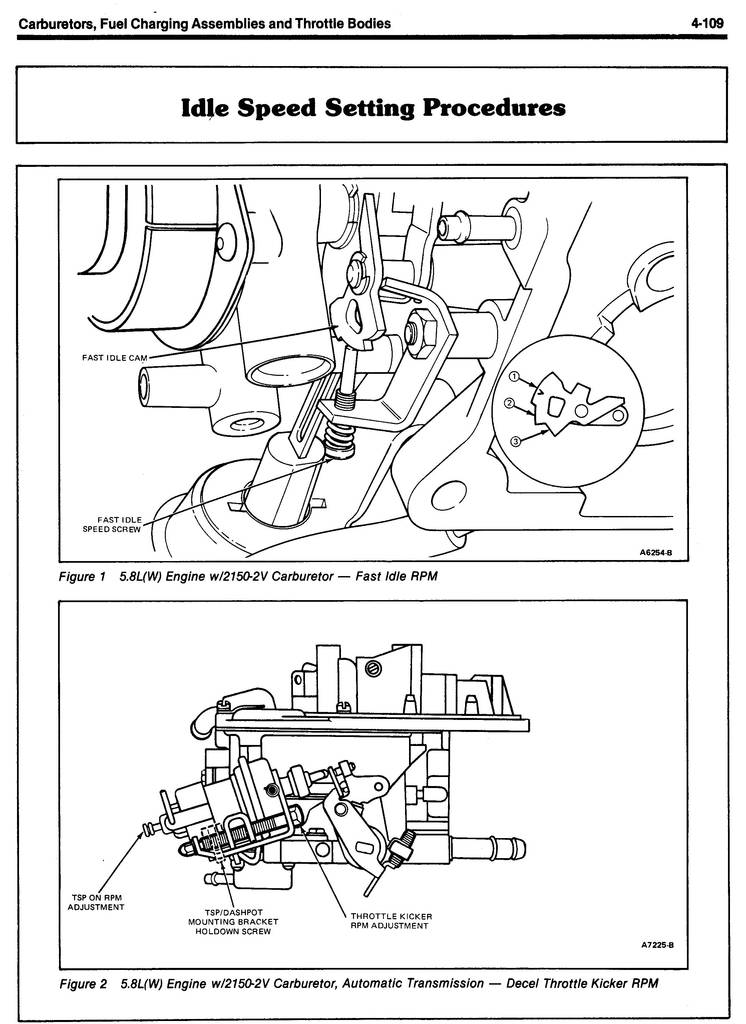 Carburetors, Fuel Charging Assemblies and Throttle Bodies

4-109

Idle Speed Setting Procedures

FAST IDLE CAM

FAST IDLE SPEED SCREW

1

2

3

A6254-B

Figure 1 5.8L(W) Engine w/2150-2V Carburetor — Fast Idle RPM

TSP ON RPM ADJUSTMENT

TSP/DASHPOT MOUNTING BRACKET HOLDOWN SCREW

THROTTLE KICKER RPM ADJUSTMENT

A7225-B

Figure 2 5.8L(W) Engine w/2150-2V Carburetor, Automatic Transmission — Decel Throttle Kicker RPM